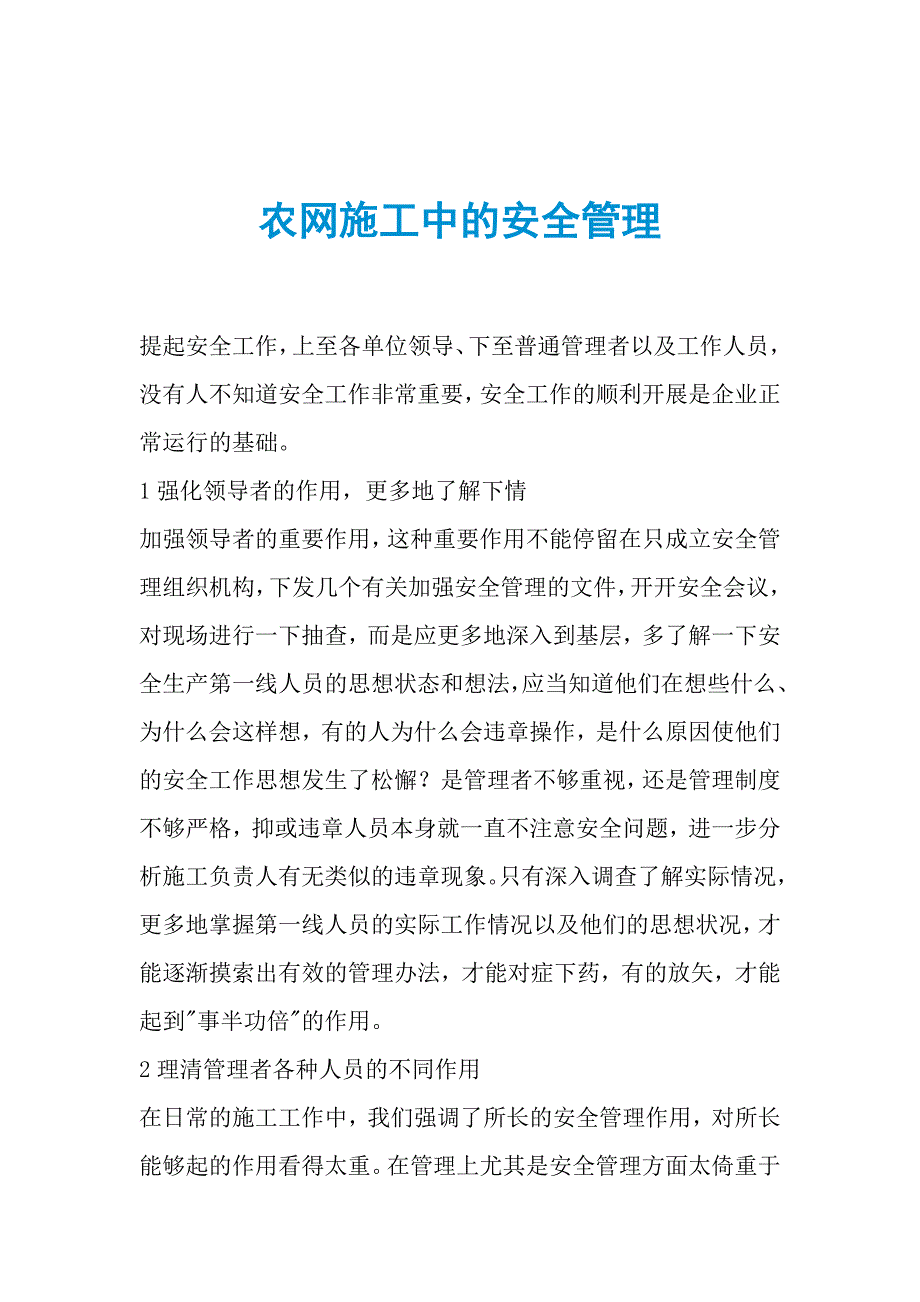 农网施工中的安全管理

提起安全工作，上至各单位领导、下至普通管理者以及工作人员，没有人不知道安全工作非常重要，安全工作的顺利开展是企业正常运行的基础。

1 强化领导者的作用，更多地了解下情

加强领导者的重要作用，这种重要作用不能停留在只成立安全管理组织机构，下发几个有关加强安全管理的文件，开开安全会议，对现场进行一下抽查，而是应更多地深入到基层，多了解一下安全生产第一线人员的思想状态和想法，应当知道他们在想些什么、为什么会这样想，有的人为什么会违章操作，是什么原因使他们的安全工作思想发生了松懈？是管理者不够重视，还是管理制度不够严格，抑或违章人员本身就一直不注意安全问题，进一步分析施工负责人有无类似的违章现象。只有深入调查了解实际情况，更多地掌握第一线人员的实际工作情况以及他们的思想状况，才能逐渐摸索出有效的管理办法，才能对症下药，有的放矢，才能起到"事半功倍"的作用。

2 理清管理者各种人员的不同作用

在日常的施工工作中，我们强调了所长的安全管理作用，对所长能够起的作用看得太重。在管理上尤其是安全管理方面太倚重于